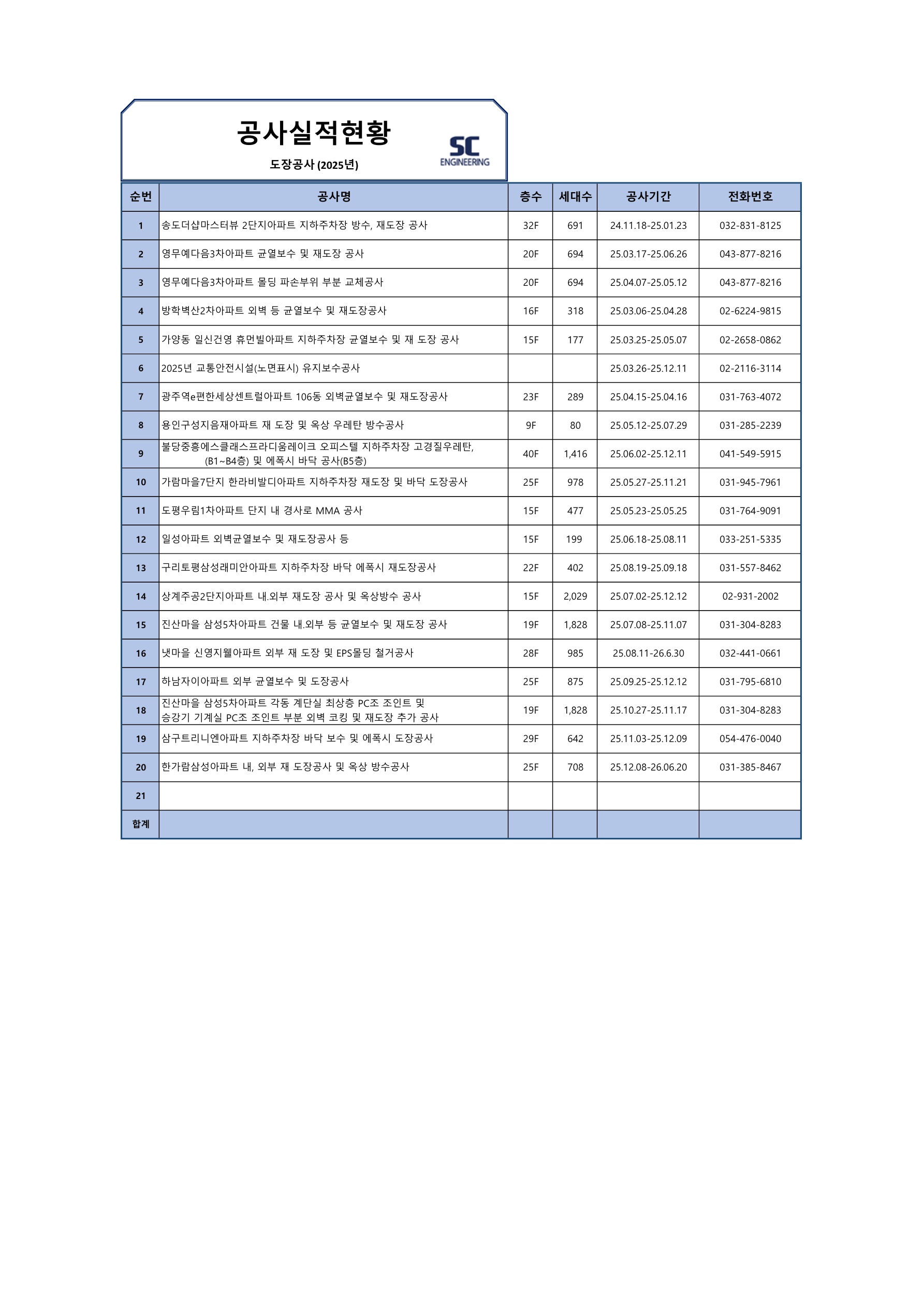 공사실적현황

도장공사 (2025년)

SC ENGINEERING

| 순번 | 공사명 | 층수 | 세대수 | 공사기간 | 전화번호 |
|---|---|---|---|---|---|
| 1 | 송도더샵마스터뷰 2단지아파트 지하주차장 방수, 재도장 공사 | 32F | 691 | 24.11.18-25.01.23 | 032-831-8125 |
| 2 | 영무예다음3차아파트 균열보수 및 재도장 공사 | 20F | 694 | 25.03.17-25.06.26 | 043-877-8216 |
| 3 | 영무예다음3차아파트 몰딩 파손부위 부분 교체공사 | 20F | 694 | 25.04.07-25.05.12 | 043-877-8216 |
| 4 | 방학벽산2차아파트 외벽 등 균열보수 및 재도장공사 | 16F | 318 | 25.03.06-25.04.28 | 02-6224-9815 |
| 5 | 가양동 일신건영 휴먼빌아파트 지하주차장 균열보수 및 재 도장 공사 | 15F | 177 | 25.03.25-25.05.07 | 02-2658-0862 |
| 6 | 2025년 교통안전시설(노면표시) 유지보수공사 | | | 25.03.26-25.12.11 | 02-2116-3114 |
| 7 | 광주역e편한세상센트럴아파트 106동 외벽균열보수 및 재도장공사 | 23F | 289 | 25.04.15-25.04.16 | 031-763-4072 |
| 8 | 용인구성지음재아파트 재 도장 및 옥상 우레탄 방수공사 | 9F | 80 | 25.05.12-25.07.29 | 031-285-2239 |
| 9 | 불당중흥에스클래스프라디움레이크 오피스텔 지하주차장 고경질우레탄, (B1~B4층) 및 에폭시 바닥 공사(B5층) | 40F | 1,416 | 25.06.02-25.12.11 | 041-549-5915 |
| 10 | 가람마을7단지 한라비발디아파트 지하주차장 재도장 및 바닥 도장공사 | 25F | 978 | 25.05.27-25.11.21 | 031-945-7961 |
| 11 | 도평우림1차아파트 단지 내 경사로 MMA 공사 | 15F | 477 | 25.05.23-25.05.25 | 031-764-9091 |
| 12 | 일성아파트 외벽균열보수 및 재도장공사 등 | 15F | 199 | 25.06.18-25.08.11 | 033-251-5335 |
| 13 | 구리토평삼성래미안아파트 지하주차장 바닥 에폭시 재도장공사 | 22F | 402 | 25.08.19-25.09.18 | 031-557-8462 |
| 14 | 상계주공2단지아파트 내.외부 재도장 공사 및 옥상방수 공사 | 15F | 2,029 | 25.07.02-25.12.12 | 02-931-2002 |
| 15 | 진산마을 삼성5차아파트 건물 내.외부 등 균열보수 및 재도장 공사 | 19F | 1,828 | 25.07.08-25.11.07 | 031-304-8283 |
| 16 | 냇마을 신영지웰아파트 외부 재 도장 및 EPS몰딩 철거공사 | 28F | 985 | 25.08.11-26.6.30 | 032-441-0661 |
| 17 | 하남자이아파트 외부 균열보수 및 도장공사 | 25F | 875 | 25.09.25-25.12.12 | 031-795-6810 |
| 18 | 진산마을 삼성5차아파트 각동 계단실 최상층 PC조 조인트 및 승강기 기계실 PC조 조인트 부분 외벽 코킹 및 재도장 추가 공사 | 19F | 1,828 | 25.10.27-25.11.17 | 031-304-8283 |
| 19 | 삼구트리니엔아파트 지하주차장 바닥 보수 및 에폭시 도장공사 | 29F | 642 | 25.11.03-25.12.09 | 054-476-0040 |
| 20 | 한가람삼성아파트 내, 외부 재 도장공사 및 옥상 방수공사 | 25F | 708 | 25.12.08-26.06.20 | 031-385-8467 |
| 21 | | | | | |
| 합계 | | | | | |